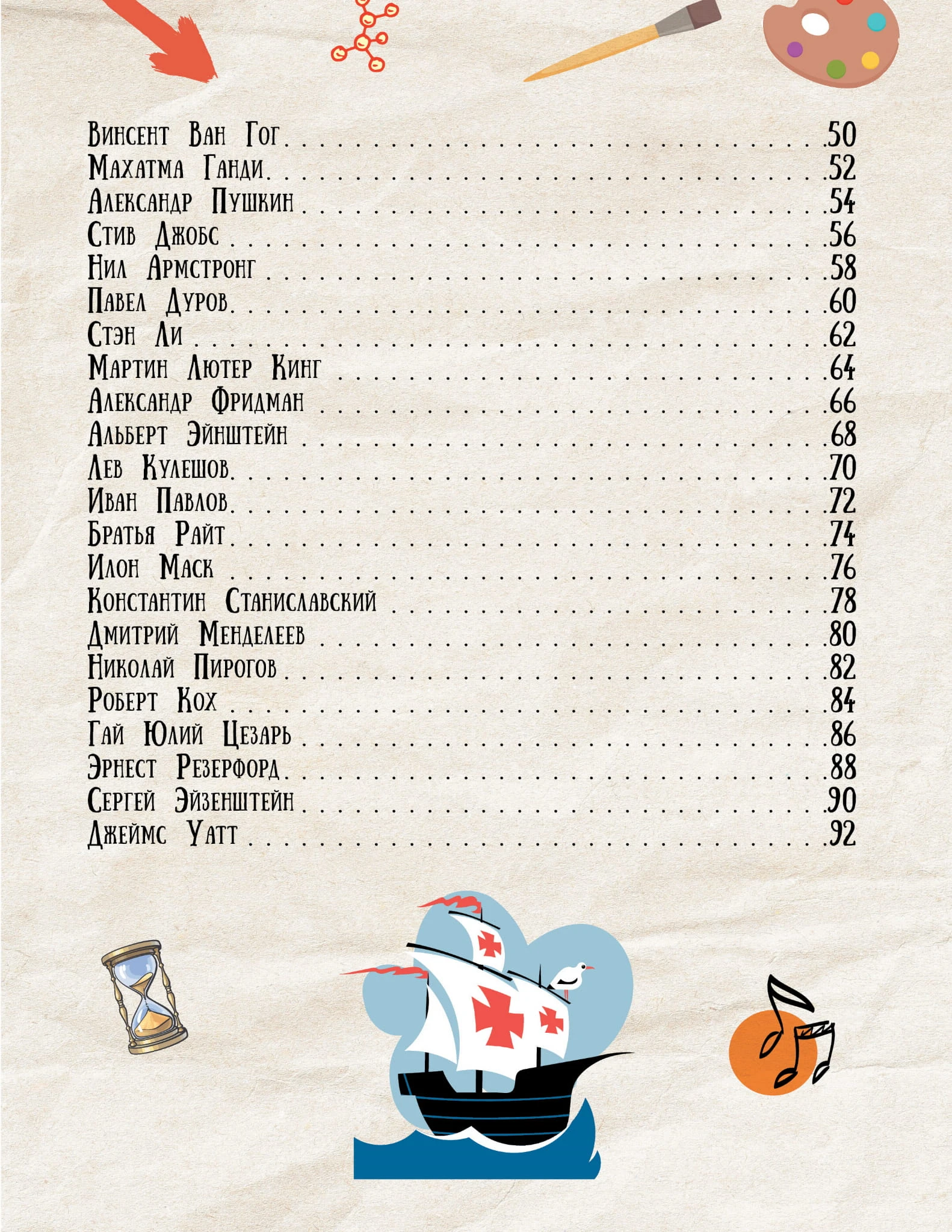 Винсент Ван Гог 50
Махатма Ганди 52
Александр Пушкин 54
Стив Джобс 56
Нил Армстронг 58
Павел Дуров 60
Стэн Ли 62
Мартин Лютер Кинг 64
Александр Фридман 66
Альберт Эйнштейн 68
Лев Кулешов 70
Иван Павлов 72
Братья Райт 74
Илон Маск 76
Константин Станиславский 78
Дмитрий Менделеев 80
Николай Пирогов 82
Роберт Кох 84
Гай Юлий Цезарь 86
Эрнест Резерфорд 88
Сергей Эйзенштейн 90
Джеймс Уатт 92